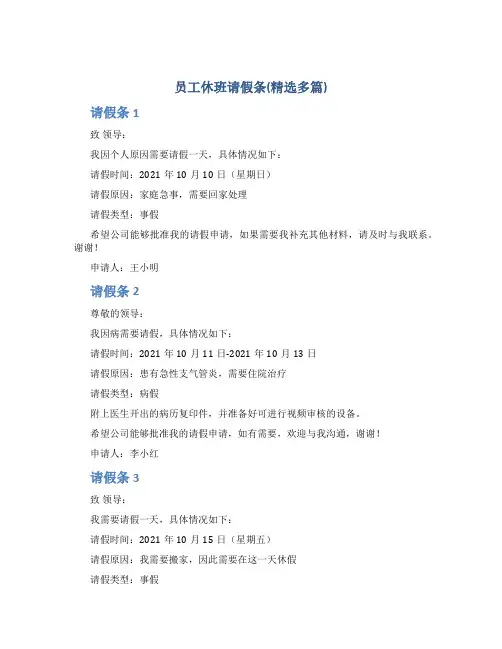 员工休班请假条(精选多篇)

请假条 1

致 领导：

我因个人原因需要请假一天，具体情况如下：

请假时间：2021 年 10 月 10 日（星期日）

请假原因：家庭急事，需要回家处理

请假类型：事假

希望公司能够批准我的请假申请，如果需要我补充其他材料，请及时与我联系。谢谢！

申请人：王小明

请假条 2

尊敬的领导：

我因病需要请假，具体情况如下：

请假时间：2021 年 10 月 11 日-2021 年 10 月 13 日

请假原因：患有急性支气管炎，需要住院治疗

请假类型：病假

附上医生开出的病历复印件，并准备好可进行视频审核的设备。

希望公司能够批准我的请假申请，如有需要，欢迎与我沟通，谢谢！

申请人：李小红

请假条 3

致 领导：

我需要请假一天，具体情况如下：

请假时间：2021 年 10 月 15 日（星期五）

请假原因：我需要搬家，因此需要在这一天休假

请假类型：事假